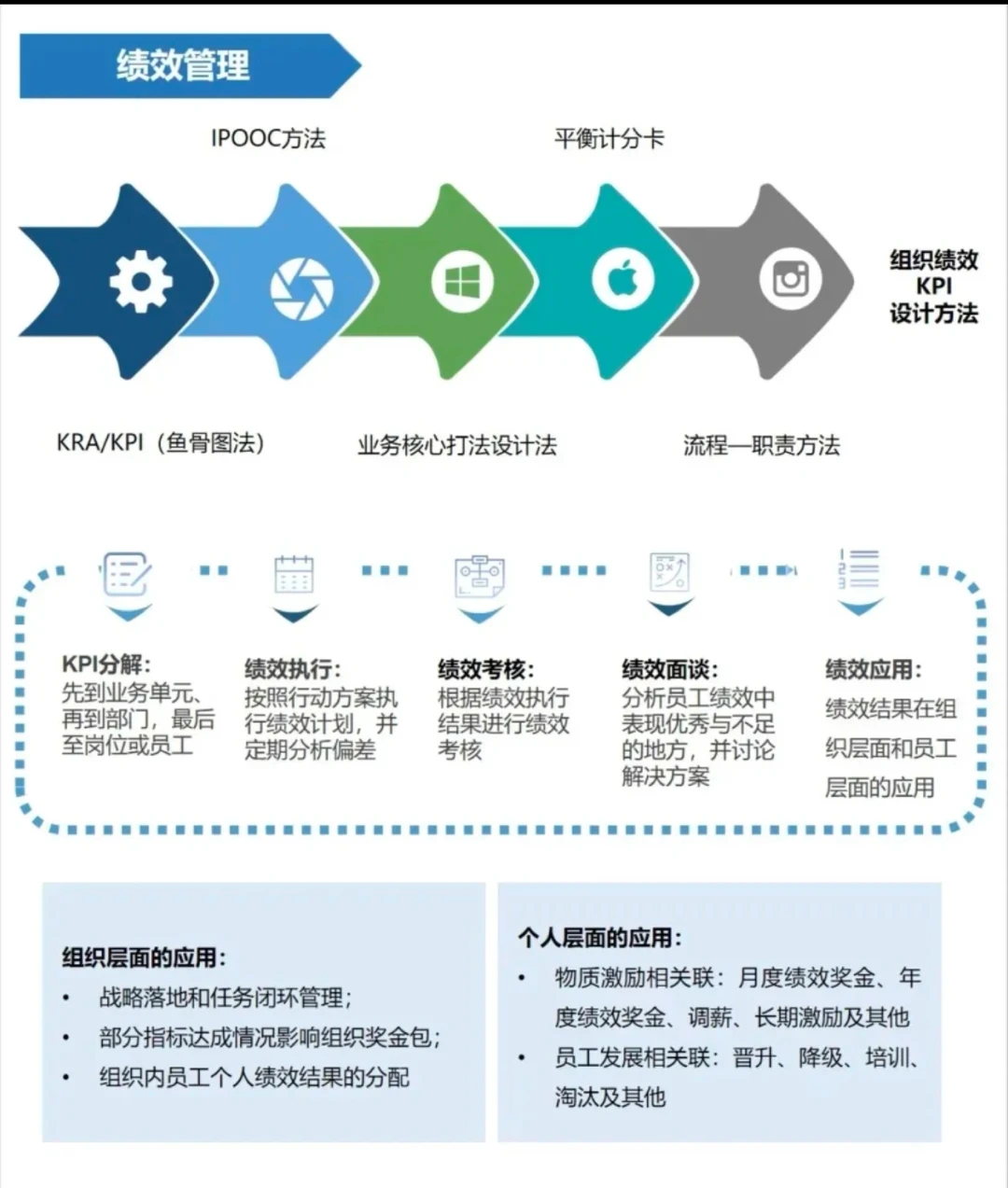 绩效管理

IPOOC方法

平衡计分卡

组织绩效
KPI
设计方法

KRA/KPI（鱼骨图法）

业务核心打法设计法

流程—职责方法

KPI分解：
先到业务单元、再到部门，最后至岗位或员工

绩效执行：
按照行动方案执行绩效计划，并定期分析偏差

绩效考核：
根据绩效执行结果进行绩效考核

绩效面谈：
分析员工绩效中表现优秀与不足的地方，并讨论解决方案

绩效应用：
绩效结果在组织层面和员工层面的应用

组织层面的应用：
• 战略落地和任务闭环管理；
• 部分指标达成情况影响组织奖金包；
• 组织内员工个人绩效结果的分配

个人层面的应用：
• 物质激励相关联：月度绩效奖金、年度绩效奖金、调薪、长期激励及其他
• 员工发展相关联：晋升、降级、培训、淘汰及其他